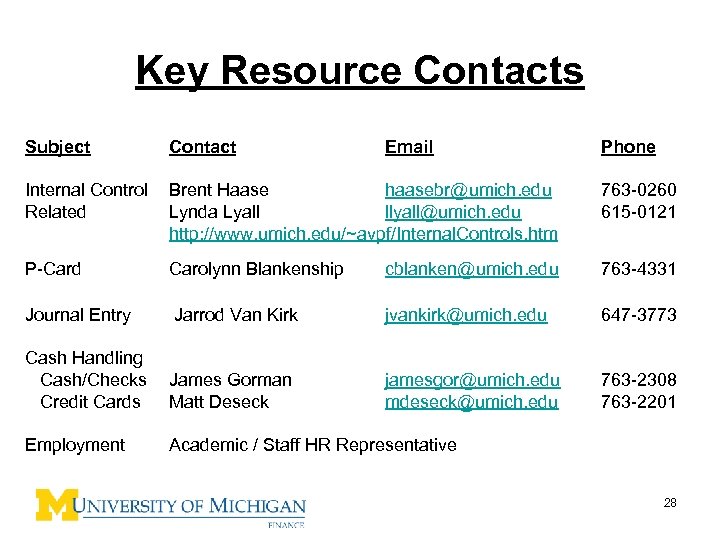 Key Resource Contacts

| Subject | Contact | Email | Phone |
|---|---|---|---|
| Internal Control Related | Brent Haase | haasebr@umich.edu | 763-0260 |
| | Lynda Lyall | llyall@umich.edu | 615-0121 |
| | http://www.umich.edu/~avpf/InternalControls.htm | | |
| P-Card | Carolynn Blankenship | cblanken@umich.edu | 763-4331 |
| Journal Entry | Jarrod Van Kirk | jvankirk@umich.edu | 647-3773 |
| Cash Handling | | | |
| Cash/Checks | James Gorman | jamesgor@umich.edu | 763-2308 |
| Credit Cards | Matt Deseck | mdeseck@umich.edu | 763-2201 |
| Employment | Academic / Staff HR Representative | | |

M UNIVERSITY OF MICHIGAN
FINANCE

28